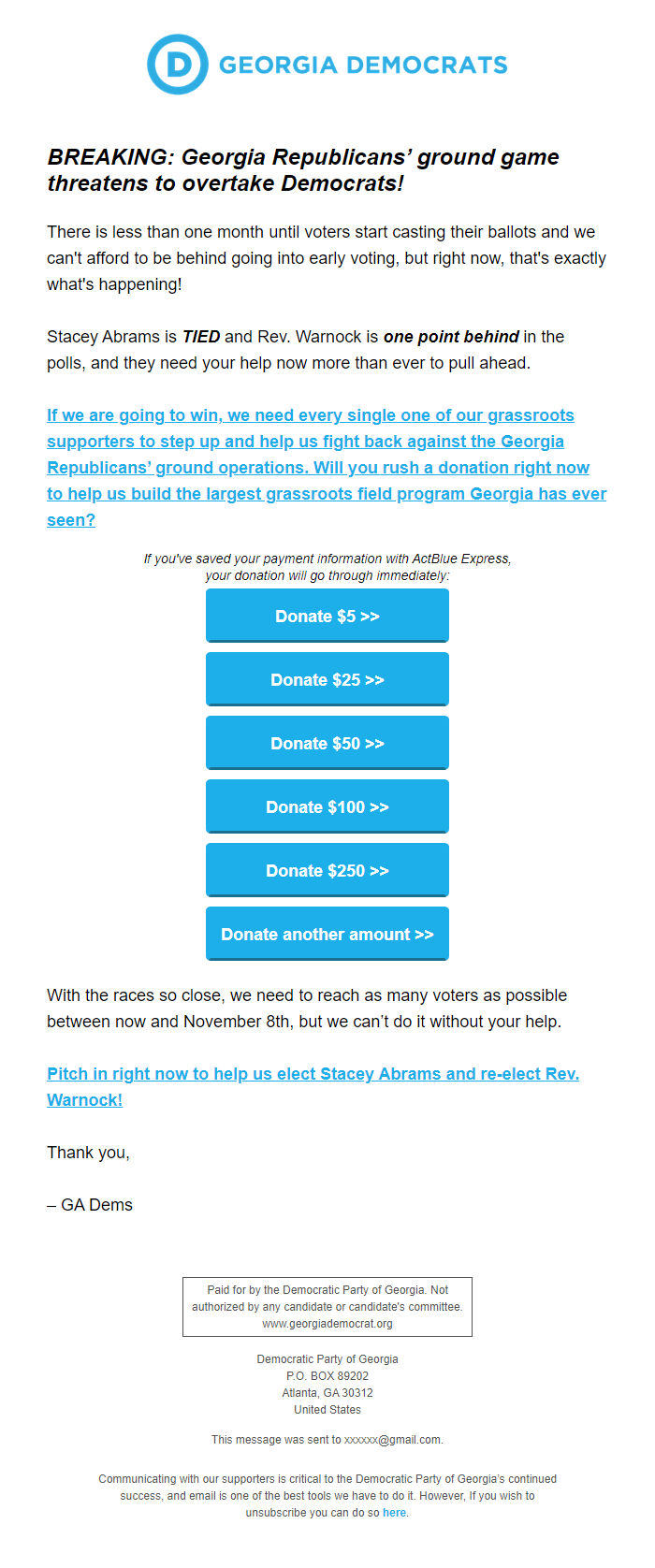 D GEORGIA DEMOCRATS

BREAKING: Georgia Republicans' ground game threatens to overtake Democrats!

There is less than one month until voters start casting their ballots and we can't afford to be behind going into early voting, but right now, that's exactly what's happening!

Stacey Abrams is TIED and Rev. Warnock is one point behind in the polls, and they need your help now more than ever to pull ahead.

If we are going to win, we need every single one of our grassroots supporters to step up and help us fight back against the Georgia Republicans' ground operations. Will you rush a donation right now to help us build the largest grassroots field program Georgia has ever seen?

If you've saved your payment information with ActBlue Express, your donation will go through immediately:

Donate $5 >>

Donate $25 >>

Donate $50 >>

Donate $100 >>

Donate $250 >>

Donate another amount >>

With the races so close, we need to reach as many voters as possible between now and November 8th, but we can't do it without your help.

Pitch in right now to help us elect Stacey Abrams and re-elect Rev. Warnock!

Thank you,

– GA Dems

Paid for by the Democratic Party of Georgia. Not authorized by any candidate or candidate's committee. www.georgiademocrat.org

Democratic Party of Georgia
P.O. BOX 89202
Atlanta, GA 30312
United States

This message was sent to xxxxxx@gmail.com.

Communicating with our supporters is critical to the Democratic Party of Georgia's continued success, and email is one of the best tools we have to do it. However, If you wish to unsubscribe you can do so here.